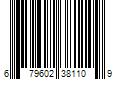 6 79602 38110 9